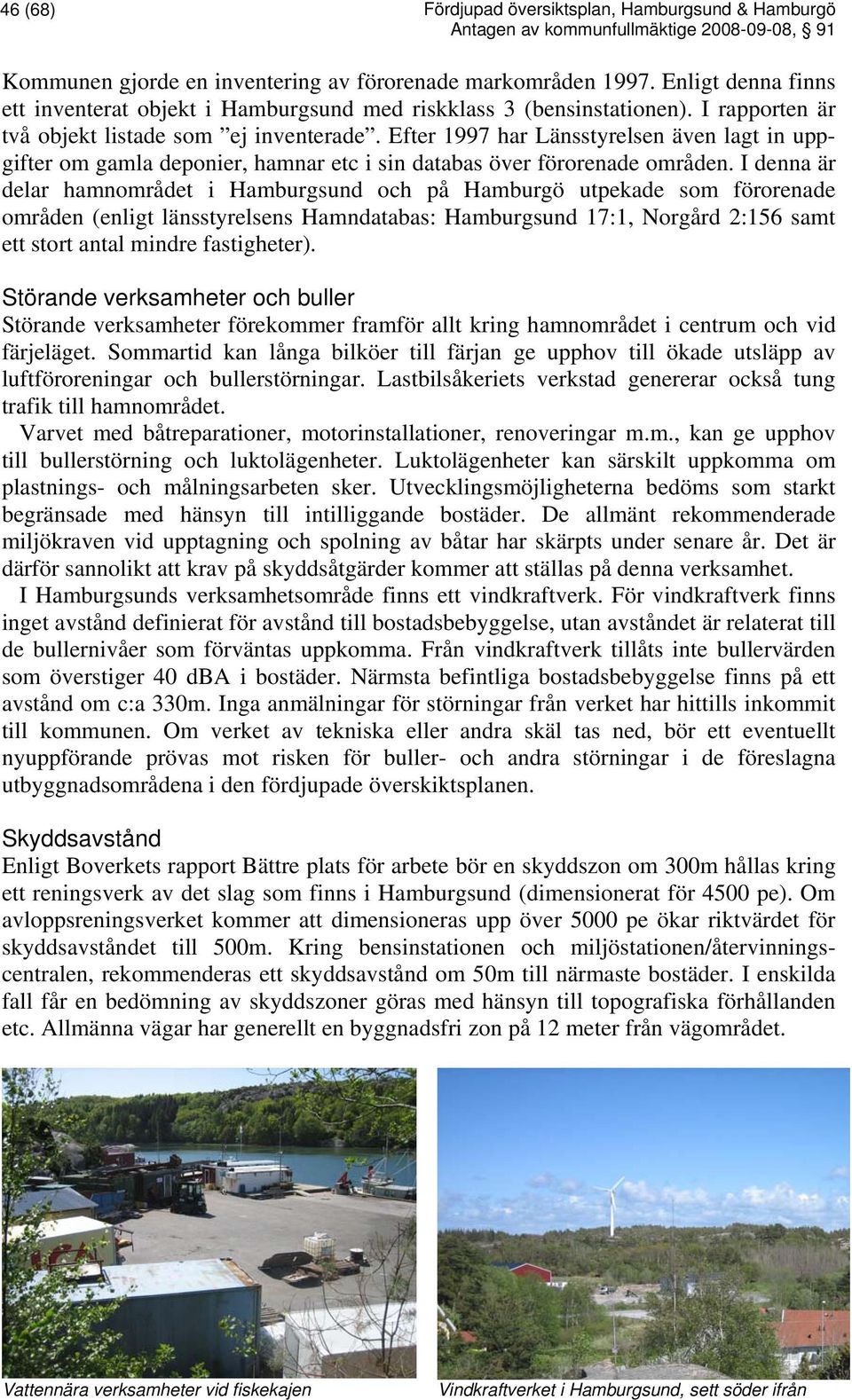 46 (68)

Fördjupad översiktsplan, Hamburgsund & Hamburgö
Antagen av kommunfullmäktige 2008-09-08, § 91

Kommunen gjorde en inventering av förorenade markområden 1997. Enligt denna finns ett inventerat objekt i Hamburgsund med riskklass 3 (bensinstationen). I rapporten är två objekt listade som ”ej inventerade”. Efter 1997 har Länsstyrelsen även lagt in uppgifter om gamla deponier, hamnar etc i sin databas över förorenade områden. I denna är delar hamnområdet i Hamburgsund och på Hamburgö utpekade som förorenade områden (enligt länsstyrelsens Hamndatabas: Hamburgsund 17:1, Norgård 2:156 samt ett stort antal mindre fastigheter).

Störande verksamheter och buller
Störande verksamheter förekommer framför allt kring hamnområdet i centrum och vid färjeläget. Sommartid kan långa bilköer till färjan ge upphov till ökade utsläpp av luftföroreningar och bullerstörningar. Lastbilsåkeriets verkstad genererar också tung trafik till hamnområdet.

Varvet med båtreparationer, motorinstallationer, renoveringar m.m., kan ge upphov till bullerstörning och luktolägenheter. Luktolägenheter kan särskilt uppkomma om plastnings- och målningsarbeten sker. Utvecklingsmöjligheterna bedöms som starkt begränsade med hänsyn till intilliggande bostäder. De allmänt rekommenderade miljökraven vid upptagning och spolning av båtar har skärpts under senare år. Det är därför sannolikt att krav på skyddsåtgärder kommer att ställas på denna verksamhet.

I Hamburgsunds verksamhetsområde finns ett vindkraftverk. För vindkraftverk finns inget avstånd definierat för avstånd till bostadsbebyggelse, utan avståndet är relaterat till de bullernivåer som förväntas uppkomma. Från vindkraftverk tillåts inte bullervärden som överstiger 40 dBA i bostäder. Närmsta befintliga bostadsbebyggelse finns på ett avstånd om c:a 330m. Inga anmälningar för störningar från verket har hittills inkommit till kommunen. Om verket av tekniska eller andra skäl tas ned, bör ett eventuellt nyuppförande prövas mot risken för buller- och andra störningar i de föreslagna utbyggnadsområdena i den fördjupade överskiktsplanen.

Skyddsavstånd
Enligt Boverkets rapport Bättre plats för arbete bör en skyddszon om 300m hållas kring ett reningsverk av det slag som finns i Hamburgsund (dimensionerat för 4500 pe). Om avloppsreningsverket kommer att dimensioneras upp över 5000 pe ökar riktvärdet för skyddsavståndet till 500m. Kring bensinstationen och miljöstationen/återvinningscentralen, rekommenderas ett skyddsavstånd om 50m till närmaste bostäder. I enskilda fall får en bedömning av skyddszoner göras med hänsyn till topografiska förhållanden etc. Allmänna vägar har generellt en byggnadsfri zon på 12 meter från vägområdet.

Vattennära verksamheter vid fiskekajen

Vindkraftverket i Hamburgsund, sett söder ifrån